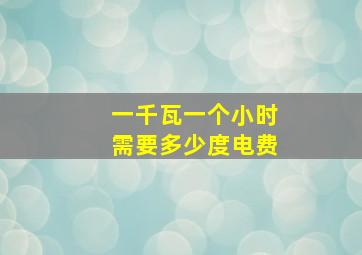 一千瓦一个小时
需要多少度电费